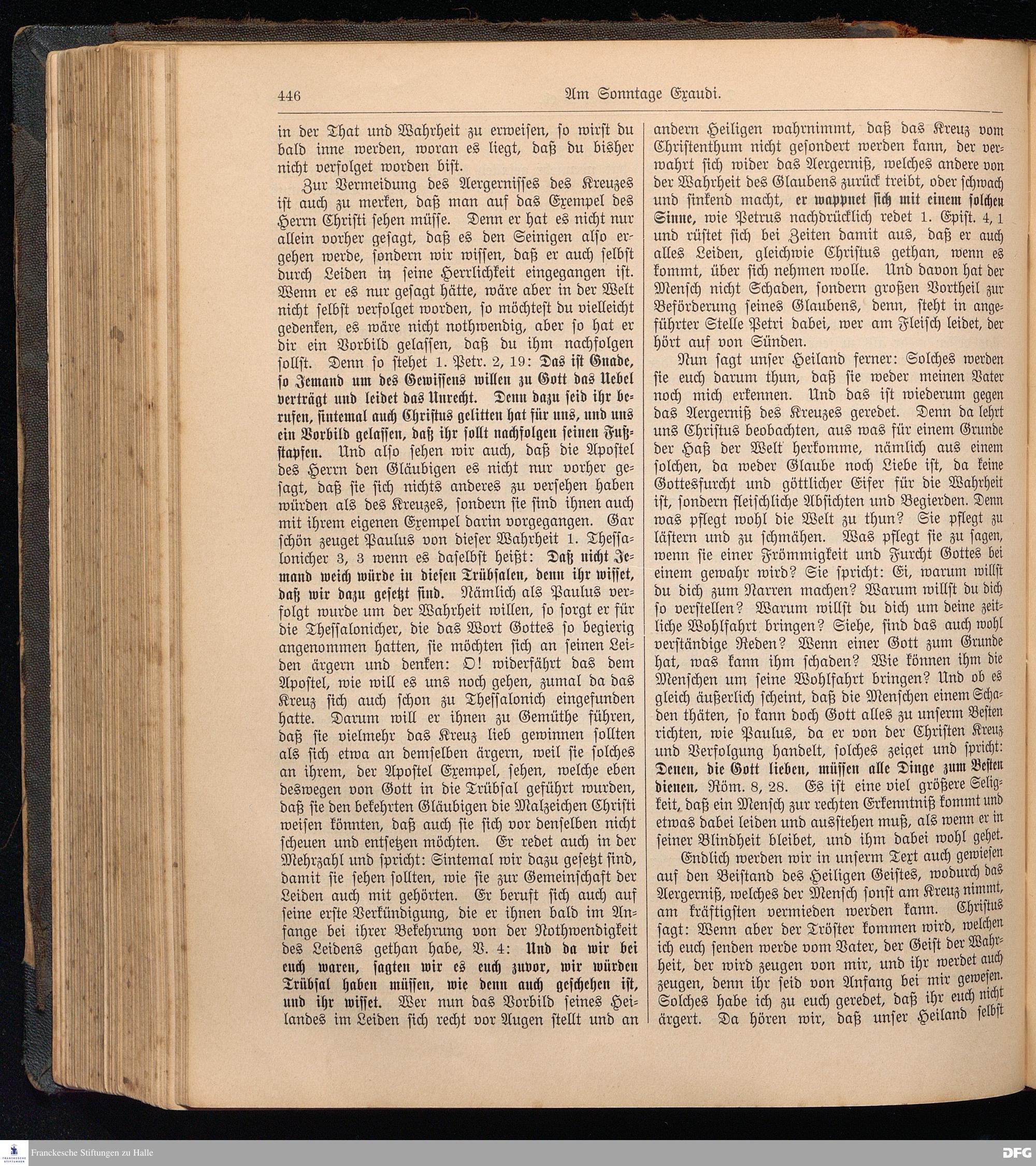 446 Am Sonntage Exaudi.

in der That und Wahrheit zu erweisen, so wirst du bald inne werden, woran es liegt, daß du bisher nicht verfolget worden bist.

Zur Vermeidung des Aergernisses des Kreuzes ist auch zu merken, daß man auf das Exempel des Herrn Christi sehen müsse. Denn er hat es nicht nur allein vorher gesagt, daß es den Seinigen also ergehen werde, sondern wir wissen, daß er auch selbst durch Leiden in seine Herrlichkeit eingegangen ist. Wenn er es nur gesagt hätte, wäre aber in der Welt nicht selbst verfolget worden, so möchtest du vielleicht gedenken, es wäre nicht nothwendig, aber so hat er dir ein Vorbild gelassen, daß du ihm nachfolgen sollst. Denn so stehet 1. Petr. 2, 19: Das ist Gnade, so Jemand um des Gewissens willen zu Gott das Uebel verträgt und leidet das Unrecht. Denn dazu seid ihr berufen, sintemal auch Christus gelitten hat für uns, und uns ein Vorbild gelassen, daß ihr sollt nachfolgen seinen Fußstapfen. Und also sehen wir auch, daß die Apostel des Herrn den Gläubigen es nicht nur vorher gesagt, daß sie sich nichts anderes zu versehen haben würden als des Kreuzes, sondern sie sind ihnen auch mit ihrem eigenen Exempel darin vorgegangen. Gar schön zeuget Paulus von dieser Wahrheit 1. Thessalonicher 3, 3 wenn es daselbst heißt: Daß nicht Jemand weich würde in diesen Trübsalen, denn ihr wisset, daß wir dazu gesetzt sind. Nämlich als Paulus verfolgt wurde um der Wahrheit willen, so sorgt er für die Thessalonicher, die das Wort Gottes so begierig angenommen hatten, sie möchten sich an seinen Leiden ärgern und denken: O! widerfährt das dem Apostel, wie will es uns noch gehen, zumal da das Kreuz sich auch schon zu Thessalonich eingefunden hatte. Darum will er ihnen zu Gemüthe führen, daß sie vielmehr das Kreuz lieb gewinnen sollten als sich etwa an demselben ärgern, weil sie solches an ihrem, der Apostel Exempel, sehen, welche eben deswegen von Gott in die Trübsal geführt wurden, daß sie den bekehrten Gläubigen die Malzeichen Christi weisen könnten, daß auch sie sich vor denselben nicht scheuen und entsetzen möchten. Er redet auch in der Mehrzahl und spricht: Sintemal wir dazu gesetzt sind, damit sie sehen sollten, wie sie zur Gemeinschaft der Leiden auch mit gehörten. Er beruft sich auch auf seine erste Verkündigung, die er ihnen bald im Anfange bei ihrer Bekehrung von der Nothwendigkeit des Leidens gethan habe, V. 4: Und da wir bei euch waren, sagten wir es euch zuvor, wir würden Trübsal haben müssen, wie denn auch geschehen ist, und ihr wisset. Wer nun das Vorbild seines Heilandes im Leiden sich recht vor Augen stellt und an andern Heiligen wahrnimmt, daß das Kreuz vom Christenthum nicht gesondert werden kann, der verwahrt sich wider das Aergerniß, welches andere von der Wahrheit des Glaubens zurück treibt, oder schwach und sinkend macht, er wappnet sich mit einem solchen Sinne, wie Petrus nachdrücklich redet 1. Epist. 4, 1 und rüstet sich bei Zeiten damit aus, daß er auch alles Leiden, gleichwie Christus gethan, wenn es kommt, über sich nehmen wolle. Und davon hat der Mensch nicht Schaden, sondern großen Vortheil zur Beförderung seines Glaubens, denn, steht in angeführter Stelle Petri dabei, wer am Fleisch leidet, der hört auf von Sünden.

Nun sagt unser Heiland ferner: Solches werden sie euch darum thun, daß sie weder meinen Vater noch mich erkennen. Und das ist wiederum gegen das Aergerniß des Kreuzes geredet. Denn da lehrt uns Christus beobachten, aus was für einem Grunde der Haß der Welt herkomme, nämlich aus einem solchen, da weder Glaube noch Liebe ist, da keine Gottesfurcht und göttlicher Eifer für die Wahrheit ist, sondern fleischliche Absichten und Begierden. Denn was pflegt wohl die Welt zu thun? Sie pflegt zu lästern und zu schmähen. Was pflegt sie zu sagen, wenn sie einer Frömmigkeit und Furcht Gottes bei einem gewahr wird? Sie spricht: Ei, warum willst du dich zum Narren machen? Warum willst du dich so verstellen? Warum willst du dich um deine zeitliche Wohlfahrt bringen? Siehe, sind das auch wohl verständige Reden? Wenn einer Gott zum Grunde hat, was kann ihm schaden? Wie können ihm die Menschen um seine Wohlfahrt bringen? Und ob es gleich äußerlich scheint, daß die Menschen einem Schaden thäten, so kann doch Gott alles zu unserm Besten richten, wie Paulus, da er von der Christen Kreuz und Verfolgung handelt, solches zeiget und spricht: Denen, die Gott lieben, müssen alle Dinge zum Besten dienen, Röm. 8, 28. Es ist eine viel größere Seligkeit, daß ein Mensch zur rechten Erkenntniß kommt und etwas dabei leiden und ausstehen muß, als wenn er in seiner Blindheit bleibet, und ihm dabei wohl gehet.

Endlich werden wir in unserm Text auch gewiesen auf den Beistand des Heiligen Geistes, wodurch das Aergerniß, welches der Mensch sonst am Kreuz nimmt, am kräftigsten vermieden werden kann. Christus sagt: Wenn aber der Tröster kommen wird, welchen ich euch senden werde vom Vater, der Geist der Wahrheit, der wird zeugen von mir, und ihr werdet auch zeugen, denn ihr seid von Anfang bei mir gewesen. Solches habe ich zu euch geredet, daß ihr euch nicht ärgert. Da hören wir, daß unser Heiland selbst

Franckesche Stiftungen zu Halle
DFG